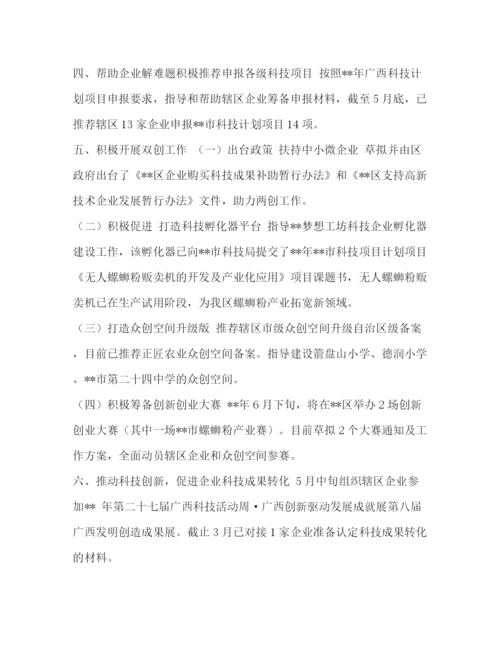 四、帮助企业解难题积极推荐申报各级科技项目 按照**年广西科技计划项目申报要求，指导和帮助辖区企业筹备申报材料，截至5月底，已推荐辖区13家企业申报**市科技计划项目14项。

五、积极开展双创工作 （一）出台政策 扶持中小微企业 草拟并由区政府出台了《**区企业购买科技成果补助暂行办法》和《**区支持高新技术企业发展暂行办法》文件，助力两创工作。

（二）积极促进 打造科技孵化器平台 指导**梦想工坊科技企业孵化器建设工作，该孵化器已向**市科技局提交了**年**市科技项目计划项目《无人螺蛳粉贩卖机的开发及产业化应用》项目课题书，无人螺蛳粉贩卖机已在生产试用阶段，为我区螺蛳粉产业拓宽新领域。

（三）打造众创空间升级版 推荐辖区市级众创空间升级自治区级备案，目前已推荐正匠农业众创空间备案。指导建设箭盘山小学、德润小学、**市第二十四中学的众创空间。

（四）积极筹备创新创业大赛 **年6月下旬，将在**区举办2场创新创业大赛（其中一场**市螺蛳粉产业赛）。目前草拟2个大赛通知及工作方案，全面动员辖区企业和众创空间参赛。

六、推动科技创新，促进企业科技成果转化 5月中旬组织辖区企业参加** 年第二十七届广西科技活动周·广西创新驱动发展成就展第八届广西发明创造成果展。截止3月已对接1家企业准备认定科技成果转化的材料。